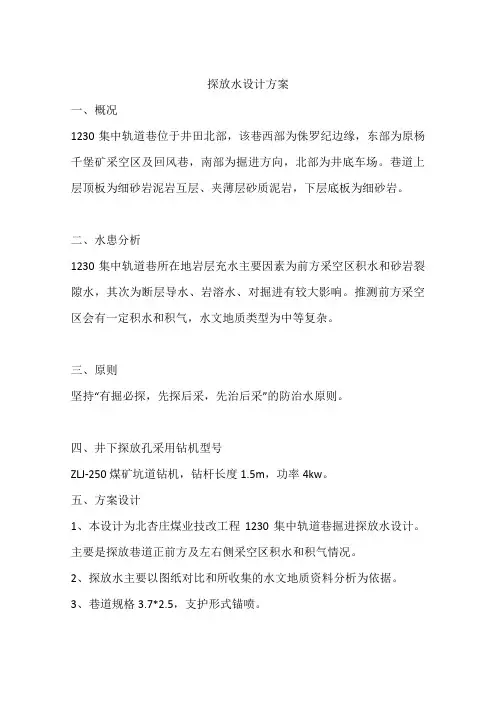 探放水设计方案

一、概况

1230 集中轨道巷位于井田北部，该巷西部为侏罗纪边缘，东部为原杨千堡矿采空区及回风巷，南部为掘进方向，北部为井底车场。巷道上层顶板为细砂岩泥岩互层、夹薄层砂质泥岩，下层底板为细砂岩。

二、水患分析

1230 集中轨道巷所在地岩层充水主要因素为前方采空区积水和砂岩裂隙水，其次为断层导水、岩溶水、对掘进有较大影响。推测前方采空区会有一定积水和积气，水文地质类型为中等复杂。

三、原则

坚持“有掘必探，先探后采，先治后采”的防治水原则。

四、井下探放孔采用钻机型号

ZLJ-250 煤矿坑道钻机，钻杆长度 1.5m，功率 4kw。

五、方案设计

1、本设计为北杏庄煤业技改工程 1230 集中轨道巷掘进探放水设计。主要是探放巷道正前方及左右侧采空区积水和积气情况。

2、探放水主要以图纸对比和所收集的水文地质资料分析为依据。

3、巷道规格 3.7*2.5，支护形式锚喷。